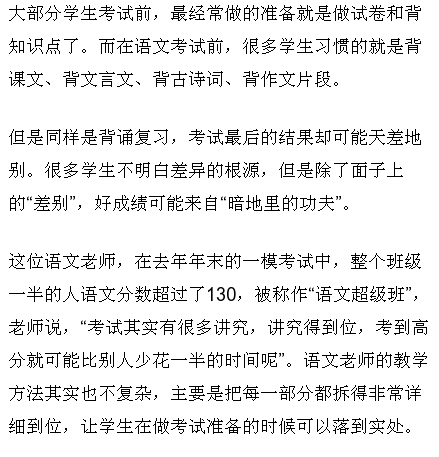 大部分学生考试前，最经常做的准备就是做试卷和背知识点了。而在语文考试前，很多学生习惯的就是背课文、背文言文、背古诗词、背作文片段。

但是同样是背诵复习，考试最后的结果却可能天差地别。很多学生不明白差异的根源，但是除了面子上的“差别”，好成绩可能来自“暗地里的功夫”。

这位语文老师，在去年年末的一模考试中，整个班级一半的人语文分数超过了130，被称作“语文超级班”，老师说，“考试其实有很多讲究，讲究得到位，考到高分就可能比别人少花一半的时间呢”。语文老师的教学方法其实也不复杂，主要是把每一部分都拆得非常详细到位，让学生在做考试准备的时候可以落到实处。